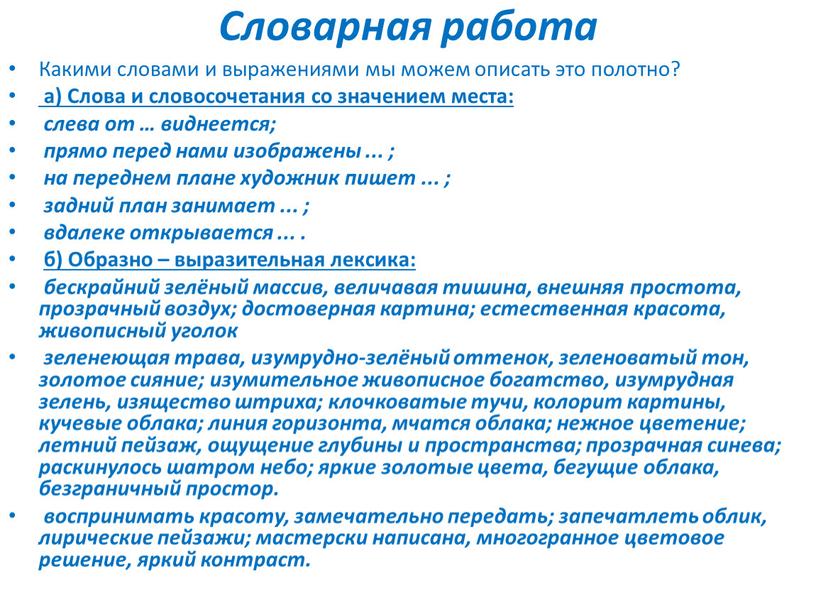 Словарная работа

• Какими словами и выражениями мы можем описать это полотно?
• а) Слова и словосочетания со значением места:
• слева от … виднеется;
• прямо перед нами изображены ... ;
• на переднем плане художник пишет ... ;
• задний план занимает ... ;
• вдалеке открывается ... .
• б) Образно – выразительная лексика:
• бескрайний зелёный массив, величавая тишина, внешняя простота, прозрачный воздух; достоверная картина; естественная красота, живописный уголок
• зеленеющая трава, изумрудно-зелёный оттенок, зеленоватый тон, золотое сияние; изумительное живописное богатство, изумрудная зелень, изящество штриха; клочковатые тучи, колорит картины, кучевые облака; линия горизонта, мчатся облака; нежное цветение; летний пейзаж, ощущение глубины и пространства; прозрачная синева; раскинулось шатром небо; яркие золотые цвета, бегущие облака, безграничный простор.
• воспринимать красоту, замечательно передать; запечатлеть облик, лирические пейзажи; мастерски написана, многогранное цветовое решение, яркий контраст.